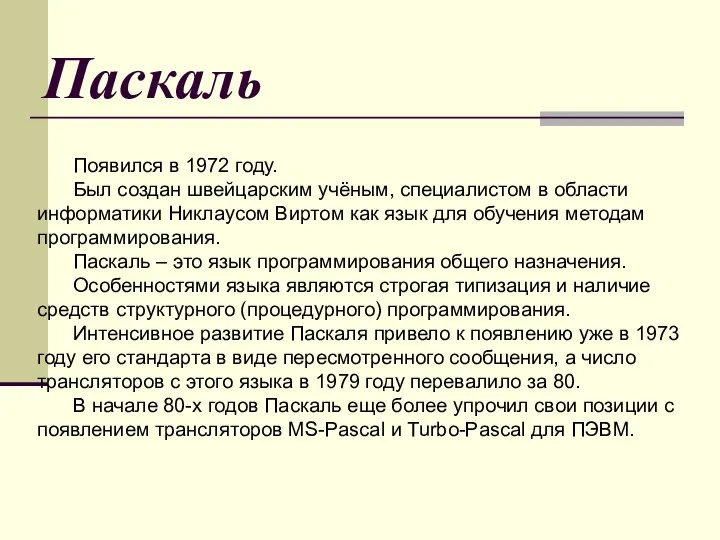 Паскаль

Появился в 1972 году.

Был создан швейцарским учёным, специалистом в области информатики Никлаусом Виртом как язык для обучения методам программирования.

Паскаль – это язык программирования общего назначения.

Особенностями языка являются строгая типизация и наличие средств структурного (процедурного) программирования.

Интенсивное развитие Паскаля привело к появлению уже в 1973 году его стандарта в виде пересмотренного сообщения, а число трансляторов с этого языка в 1979 году перевалило за 80.

В начале 80-х годов Паскаль еще более упрочил свои позиции с появлением трансляторов MS-Pascal и Turbo-Pascal для ПЭВМ.